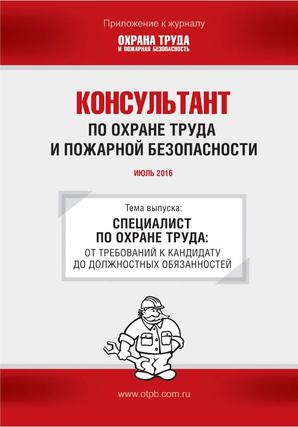 Приложение к журналу

ОХРАНА ТРУДА
И ПОЖАРНАЯ БЕЗОПАСНОСТЬ

КОНСУЛЬТАНТ
ПО ОХРАНЕ ТРУДА
И ПОЖАРНОЙ БЕЗОПАСНОСТИ

ИЮЛЬ 2016

Тема выпуска:
СПЕЦИАЛИСТ
ПО ОХРАНЕ ТРУДА:
ОТ ТРЕБОВАНИЙ К КАНДИДАТУ
ДО ДОЛЖНОСТНЫХ ОБЯЗАННОСТЕЙ

www.otpb.com.ru